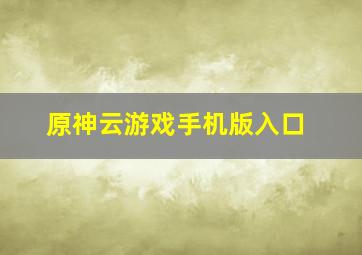 原神云游戏手机版入口